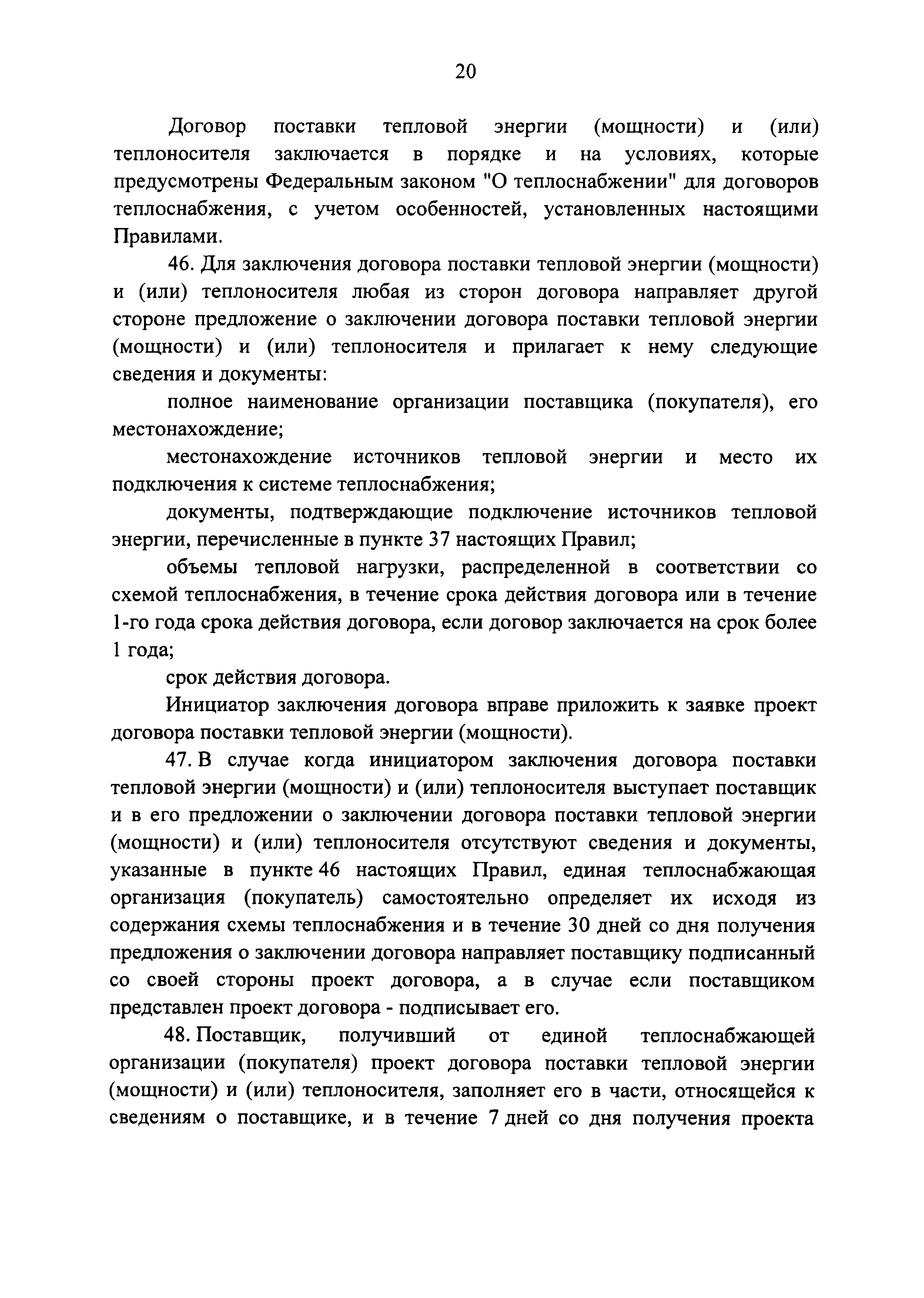 20

Договор поставки тепловой энергии (мощности) и (или) теплоносителя заключается в порядке и на условиях, которые предусмотрены Федеральным законом "О теплоснабжении" для договоров теплоснабжения, с учетом особенностей, установленных настоящими Правилами.

46. Для заключения договора поставки тепловой энергии (мощности) и (или) теплоносителя любая из сторон договора направляет другой стороне предложение о заключении договора поставки тепловой энергии (мощности) и (или) теплоносителя и прилагает к нему следующие сведения и документы:

полное наименование организации поставщика (покупателя), его местонахождение;

местонахождение источников тепловой энергии и место их подключения к системе теплоснабжения;

документы, подтверждающие подключение источников тепловой энергии, перечисленные в пункте 37 настоящих Правил;

объемы тепловой нагрузки, распределенной в соответствии со схемой теплоснабжения, в течение срока действия договора или в течение 1-го года срока действия договора, если договор заключается на срок более 1 года;

срок действия договора.

Инициатор заключения договора вправе приложить к заявке проект договора поставки тепловой энергии (мощности).

47. В случае когда инициатором заключения договора поставки тепловой энергии (мощности) и (или) теплоносителя выступает поставщик и в его предложении о заключении договора поставки тепловой энергии (мощности) и (или) теплоносителя отсутствуют сведения и документы, указанные в пункте 46 настоящих Правил, единая теплоснабжающая организация (покупатель) самостоятельно определяет их исходя из содержания схемы теплоснабжения и в течение 30 дней со дня получения предложения о заключении договора направляет поставщику подписанный со своей стороны проект договора, а в случае если поставщиком представлен проект договора - подписывает его.

48. Поставщик, получивший от единой теплоснабжающей организации (покупателя) проект договора поставки тепловой энергии (мощности) и (или) теплоносителя, заполняет его в части, относящейся к сведениям о поставщике, и в течение 7 дней со дня получения проекта